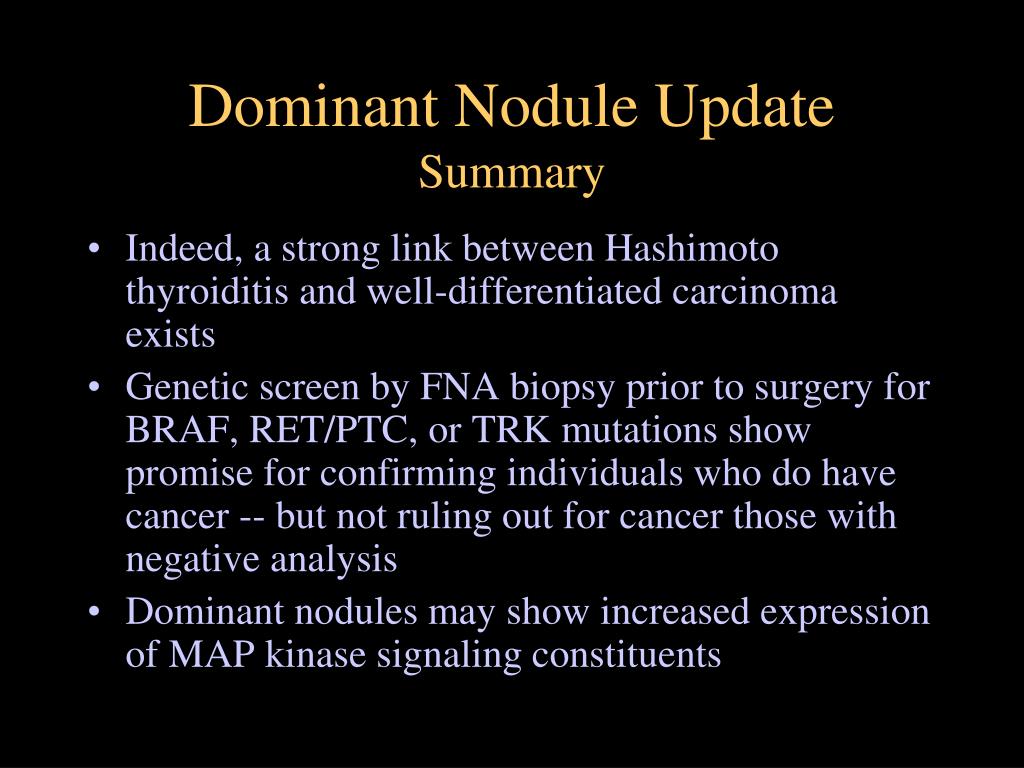 Dominant Nodule Update
Summary

• Indeed, a strong link between Hashimoto thyroiditis and well-differentiated carcinoma exists

• Genetic screen by FNA biopsy prior to surgery for BRAF, RET/PTC, or TRK mutations show promise for confirming individuals who do have cancer -- but not ruling out for cancer those with negative analysis

• Dominant nodules may show increased expression of MAP kinase signaling constituents